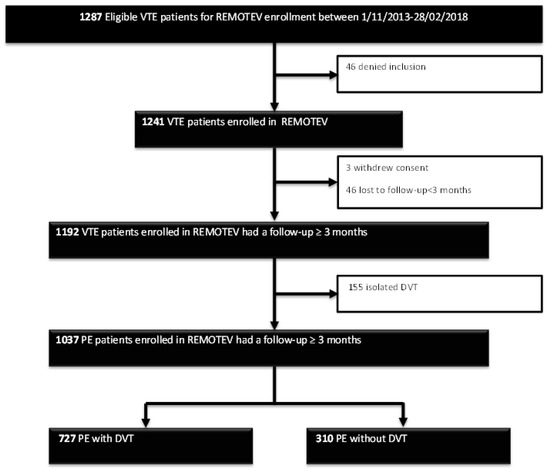 1287 Eligible VTE patients for REMOTEV enrollment between 1/11/2013-28/02/2018

46 denied inclusion

1241 VTE patients enrolled in REMOTEV

3 withdrew consent

46 lost to follow-up<3 months

1192 VTE patients enrolled in REMOTEV had a follow-up ≥ 3 months

155 isolated DVT

1037 PE patients enrolled in REMOTEV had a follow-up ≥ 3 months

727 PE with DVT

310 PE without DVT